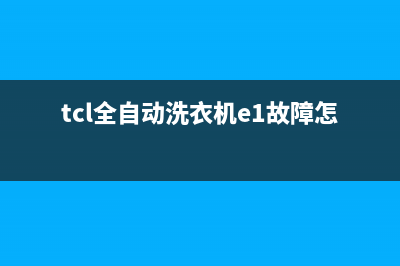 tcl全自动洗衣机e1故障怎